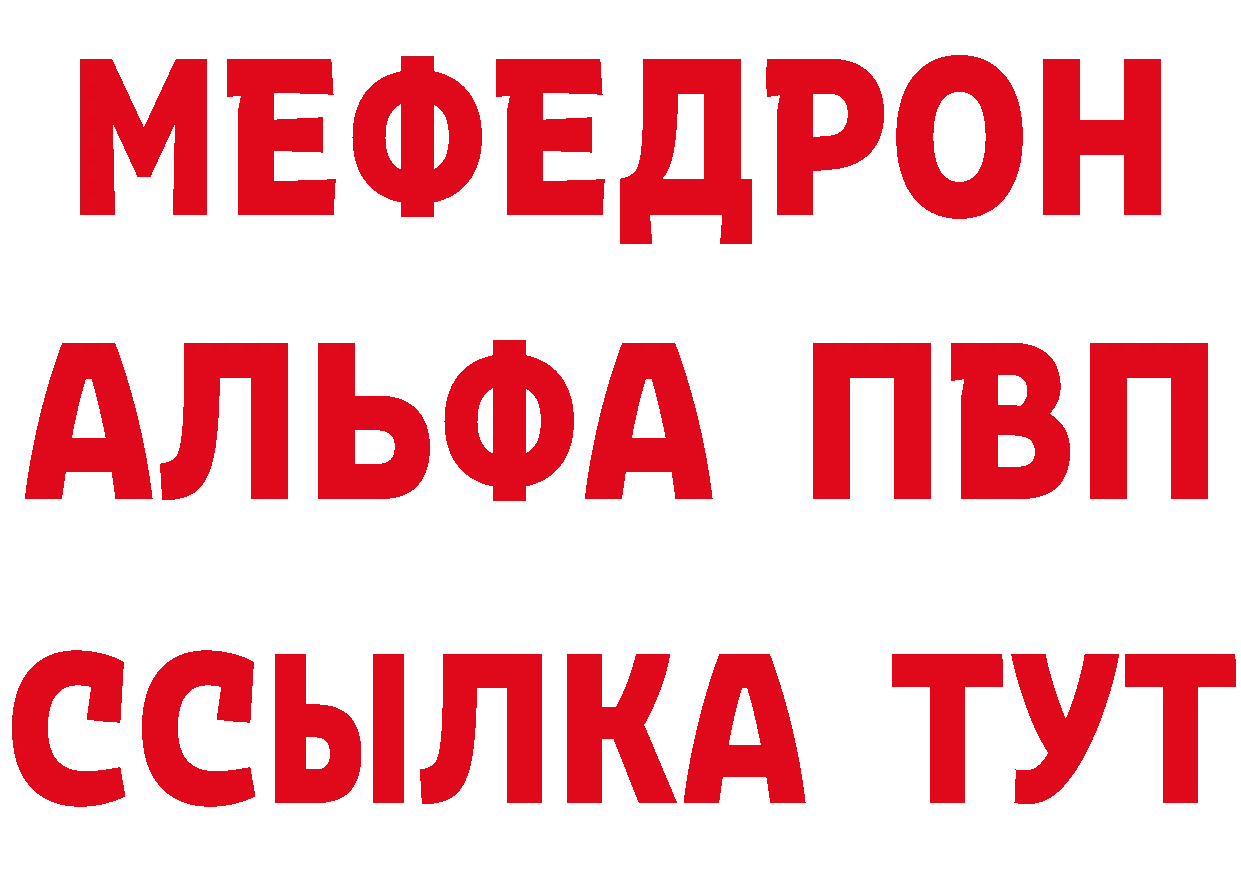 МЕФЕДРОН
АЛЬФА ПВП
ССЫЛКА ТУТ